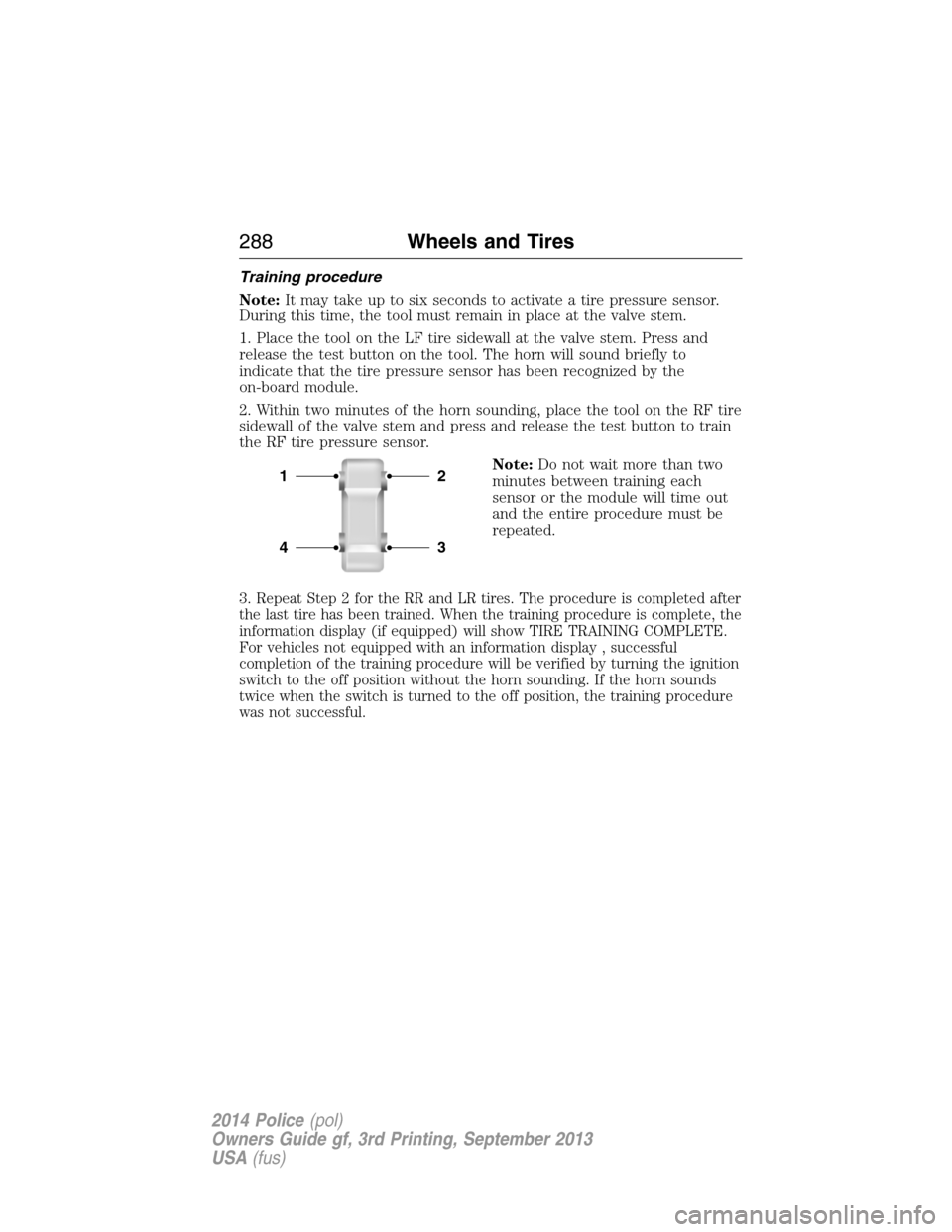 288 Wheels and Tires

Training procedure

Note: It may take up to six seconds to activate a tire pressure sensor. During this time, the tool must remain in place at the valve stem.

1. Place the tool on the LF tire sidewall at the valve stem. Press and release the test button on the tool. The horn will sound briefly to indicate that the tire pressure sensor has been recognized by the on-board module.

2. Within two minutes of the horn sounding, place the tool on the RF tire sidewall of the valve stem and press and release the test button to train the RF tire pressure sensor.

1 2
4 3

Note: Do not wait more than two minutes between training each sensor or the module will time out and the entire procedure must be repeated.

3. Repeat Step 2 for the RR and LR tires. The procedure is completed after the last tire has been trained. When the training procedure is complete, the information display (if equipped) will show TIRE TRAINING COMPLETE. For vehicles not equipped with an information display , successful completion of the training procedure will be verified by turning the ignition switch to the off position without the horn sounding. If the horn sounds twice when the switch is turned to the off position, the training procedure was not successful.

2014 Police (pol)
Owners Guide gf, 3rd Printing, September 2013
USA (fus)

carmanualsonline.info